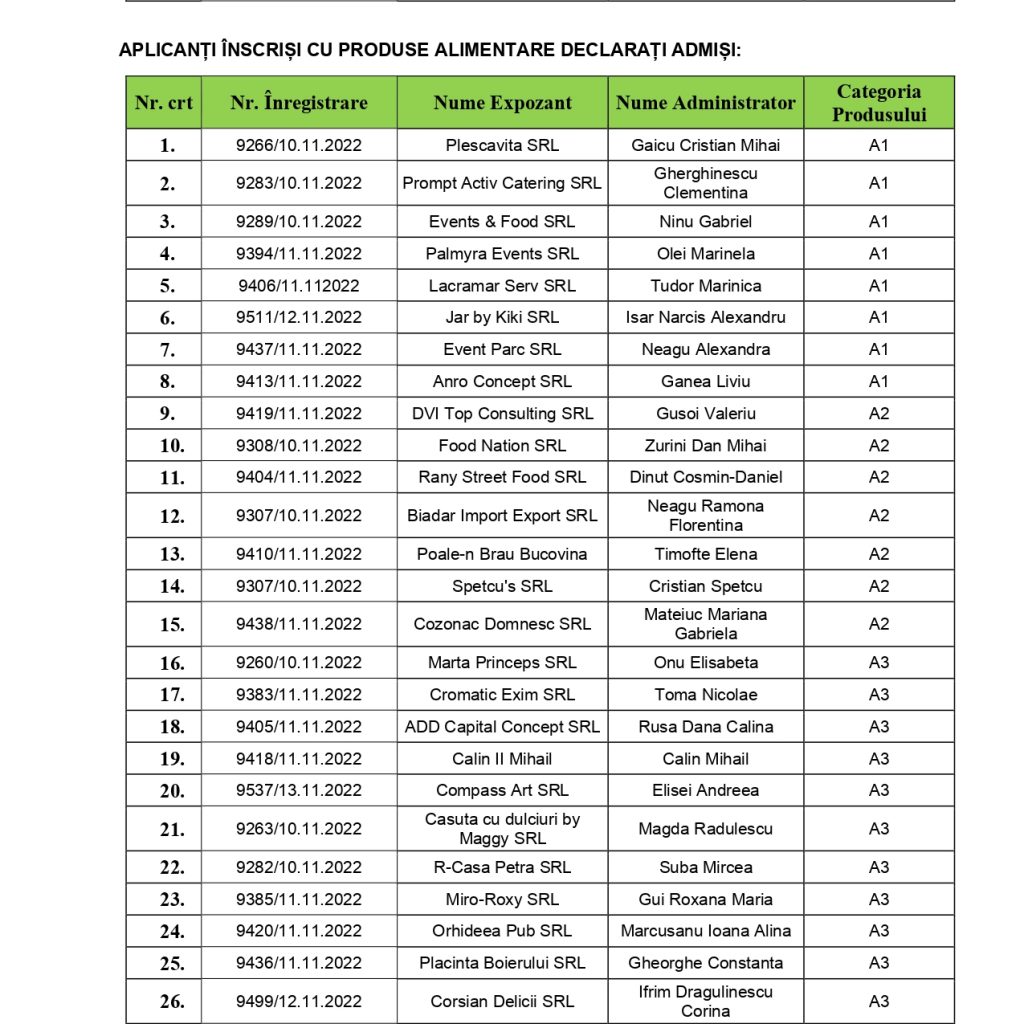 APLICANȚI ÎNSCRIȘI CU PRODUSE ALIMENTARE DECLARAȚI ADMIȘI:

| Nr. crt | Nr. Înregistrare | Nume Expozant | Nume Administrator | Categoria Produsului |
|---|---|---|---|---|
| 1. | 9266/10.11.2022 | Plescavita SRL | Gaicu Cristian Mihai | A1 |
| 2. | 9283/10.11.2022 | Prompt Activ Catering SRL | Gherghinescu Clementina | A1 |
| 3. | 9289/10.11.2022 | Events & Food SRL | Ninu Gabriel | A1 |
| 4. | 9394/11.11.2022 | Palmyra Events SRL | Olei Marinela | A1 |
| 5. | 9406/11.112022 | Lacramar Serv SRL | Tudor Marinica | A1 |
| 6. | 9511/12.11.2022 | Jar by Kiki SRL | Isar Narcis Alexandru | A1 |
| 7. | 9437/11.11.2022 | Event Parc SRL | Neagu Alexandra | A1 |
| 8. | 9413/11.11.2022 | Anro Concept SRL | Ganea Liviu | A1 |
| 9. | 9419/11.11.2022 | DVI Top Consulting SRL | Gusoi Valeriu | A2 |
| 10. | 9308/10.11.2022 | Food Nation SRL | Zurini Dan Mihai | A2 |
| 11. | 9404/11.11.2022 | Rany Street Food SRL | Dinut Cosmin-Daniel | A2 |
| 12. | 9307/10.11.2022 | Biadar Import Export SRL | Neagu Ramona Florentina | A2 |
| 13. | 9410/11.11.2022 | Poale-n Brau Bucovina | Timofte Elena | A2 |
| 14. | 9307/10.11.2022 | Spetcu's SRL | Cristian Spetcu | A2 |
| 15. | 9438/11.11.2022 | Cozonac Domnesc SRL | Mateiuc Mariana Gabriela | A2 |
| 16. | 9260/10.11.2022 | Marta Princeps SRL | Onu Elisabeta | A3 |
| 17. | 9383/11.11.2022 | Cromatic Exim SRL | Toma Nicolae | A3 |
| 18. | 9405/11.11.2022 | ADD Capital Concept SRL | Rusa Dana Calina | A3 |
| 19. | 9418/11.11.2022 | Calin II Mihail | Calin Mihail | A3 |
| 20. | 9537/13.11.2022 | Compass Art SRL | Elisei Andreea | A3 |
| 21. | 9263/10.11.2022 | Casuta cu dulciuri by Maggy SRL | Magda Radulescu | A3 |
| 22. | 9282/10.11.2022 | R-Casa Petra SRL | Suba Mircea | A3 |
| 23. | 9385/11.11.2022 | Miro-Roxy SRL | Gui Roxana Maria | A3 |
| 24. | 9420/11.11.2022 | Orhideea Pub SRL | Marcusanu Ioana Alina | A3 |
| 25. | 9436/11.11.2022 | Placinta Boierului SRL | Gheorghe Constanta | A3 |
| 26. | 9499/12.11.2022 | Corsian Delicii SRL | Ifrim Dragulinescu Corina | A3 |